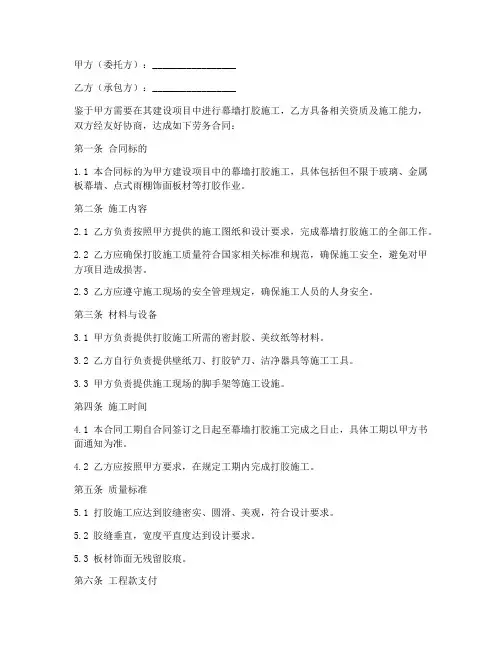 甲方（委托方）：________________

乙方（承包方）：________________

鉴于甲方需要在其建设项目中进行幕墙打胶施工，乙方具备相关资质及施工能力，双方经友好协商，达成如下劳务合同：

第一条 合同标的

1.1 本合同标的为甲方建设项目中的幕墙打胶施工，具体包括但不限于玻璃、金属板幕墙、点式雨棚饰面板材等打胶作业。

第二条 施工内容

2.1 乙方负责按照甲方提供的施工图纸和设计要求，完成幕墙打胶施工的全部工作。

2.2 乙方应确保打胶施工质量符合国家相关标准和规范，确保施工安全，避免对甲方项目造成损害。

2.3 乙方应遵守施工现场的安全管理规定，确保施工人员的人身安全。

第三条 材料与设备

3.1 甲方负责提供打胶施工所需的密封胶、美纹纸等材料。

3.2 乙方自行负责提供壁纸刀、打胶铲刀、洁净器具等施工工具。

3.3 甲方负责提供施工现场的脚手架等施工设施。

第四条 施工时间

4.1 本合同工期自合同签订之日起至幕墙打胶施工完成之日止，具体工期以甲方书面通知为准。

4.2 乙方应按照甲方要求，在规定工期内完成打胶施工。

第五条 质量标准

5.1 打胶施工应达到胶缝密实、圆滑、美观，符合设计要求。

5.2 胶缝垂直，宽度平直度达到设计要求。

5.3 板材饰面无残留胶痕。

第六条 工程款支付